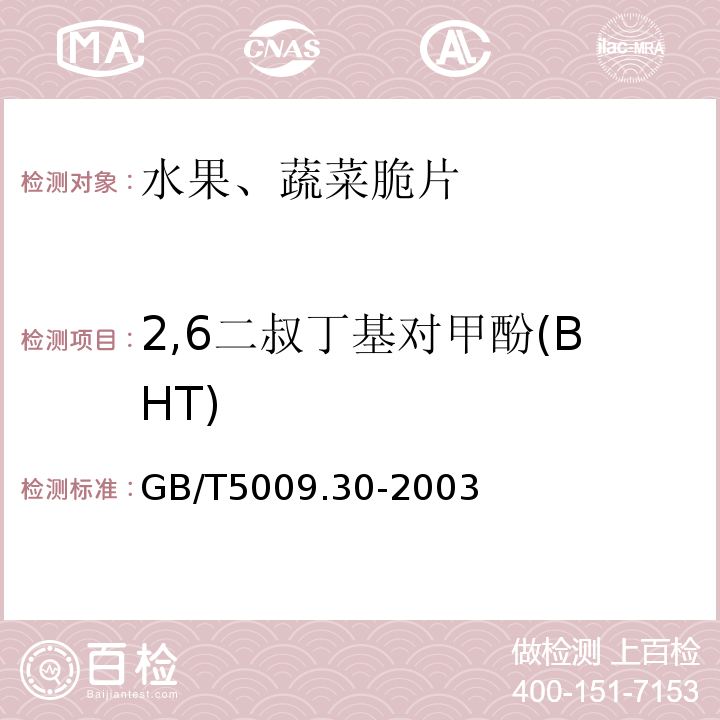 MA CNAS AC ilac-MRA

检测对象：水果、蔬菜脆片

检测项目：2,6二叔丁基对甲酚(BHT)

检测标准：GB/T5009.30-2003

百检
Baijiantest.com

做检测 上百检
400-151-7153